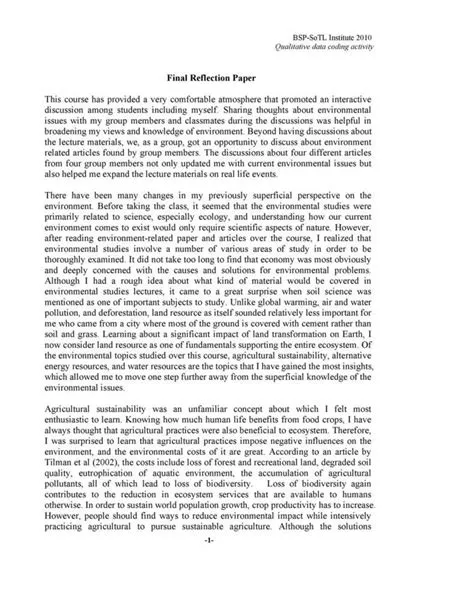 BSP-SoTL Institute 2010
Qualitative data coding activity

Final Reflection Paper

This course has provided a very comfortable atmosphere that promoted an interactive discussion among students including myself. Sharing thoughts about environmental issues with my group members and classmates during the discussions was helpful in broadening my views and knowledge of environment. Beyond having discussions about the lecture materials, we, as a group, got an opportunity to discuss about environment related articles found by group members. The discussions about four different articles from four group members not only updated me with current environmental issues but also helped me expand the lecture materials on real life events.

There have been many changes in my previously superficial perspective on the environment. Before taking the class, it seemed that the environmental studies were primarily related to science, especially ecology, and understanding how our current environment comes to exist would only require scientific aspects of nature. However, after reading environment-related paper and articles over the course, I realized that environmental studies involve a number of various areas of study in order to be thoroughly examined. It did not take too long to find that economy was most obviously and deeply concerned with the causes and solutions for environmental problems. Although I had a rough idea about what kind of material would be covered in environmental studies lectures, it came to a great surprise when soil science was mentioned as one of important subjects to study. Unlike global warming, air and water pollution, and deforestation, land resource as itself sounded relatively less important for me who came from a city where most of the ground is covered with cement rather than soil and grass. Learning about a significant impact of land transformation on Earth, I now consider land resource as one of fundamentals supporting the entire ecosystem. Of the environmental topics studied over this course, agricultural sustainability, alternative energy resources, and water resources are the topics that I have gained the most insights, which allowed me to move one step further away from the superficial knowledge of the environmental issues.

Agricultural sustainability was an unfamiliar concept about which I felt most enthusiastic to learn. Knowing how much human life benefits from food crops, I have always thought that agricultural practices were also beneficial to ecosystem. Therefore, I was surprised to learn that agricultural practices impose negative influences on the environment, and the environmental costs of it are great. According to an article by Tilman et al (2002), the costs include loss of forest and recreational land, degraded soil quality, eutrophication of aquatic environment, the accumulation of agricultural pollutants, all of which lead to loss of biodiversity. Loss of biodiversity again contributes to the reduction in ecosystem services that are available to humans otherwise. In order to sustain world population growth, crop productivity has to increase. However, people should find ways to reduce environmental impact while intensively practicing agricultural to pursue sustainable agriculture. Although the solutions

-1-